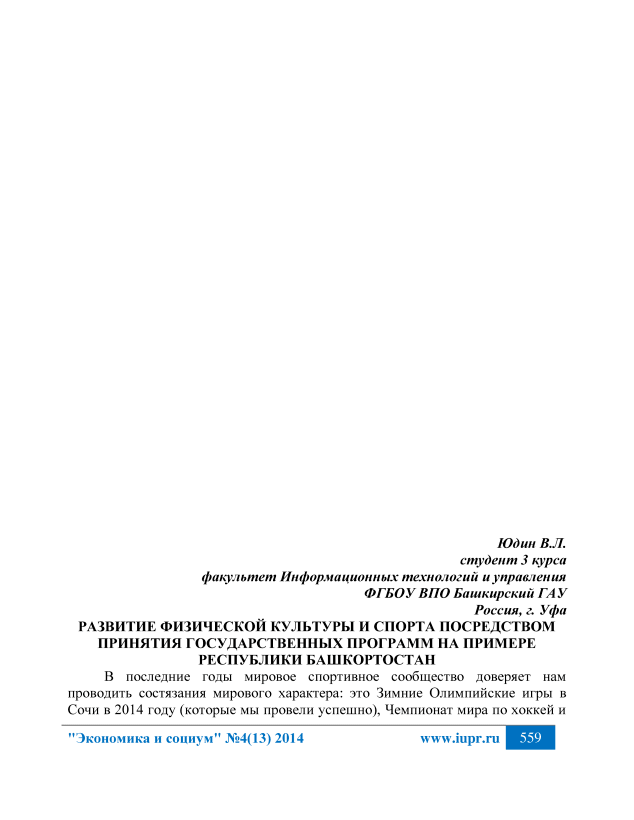 Юдин В.Л.
студент 3 курса
факультет Информационных технологий и управления
ФГБОУ ВПО Башкирский ГАУ
Россия, г. Уфа

РАЗВИТИЕ ФИЗИЧЕСКОЙ КУЛЬТУРЫ И СПОРТА ПОСРЕДСТВОМ ПРИНЯТИЯ ГОСУДАРСТВЕННЫХ ПРОГРАММ НА ПРИМЕРЕ РЕСПУБЛИКИ БАШКОРТОСТАН

В последние годы мировое спортивное сообщество доверяет нам проводить состязания мирового характера: это Зимние Олимпийские игры в Сочи в 2014 году (которые мы провели успешно), Чемпионат мира по хоккей и

"Экономика и социум" №4(13) 2014 www.iupr.ru 559